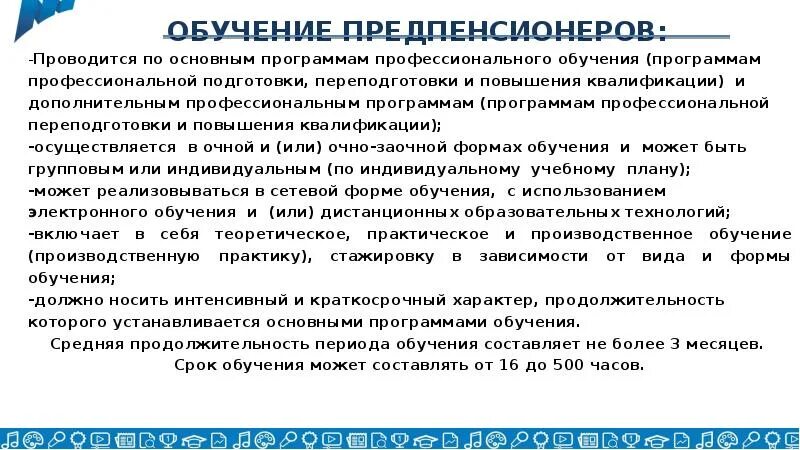 ОБУЧЕНИЕ ПРЕДПЕНСИОНЕРОВ:

-Проводится по основным программам профессионального обучения (программам профессиональной подготовки, переподготовки и повышения квалификации) и дополнительным профессиональным программам (программам профессиональной переподготовки и повышения квалификации);
-осуществляется в очной и (или) очно-заочной формах обучения и может быть групповым или индивидуальным (по индивидуальному учебному плану);
-может реализовываться в сетевой форме обучения, с использованием электронного обучения и (или) дистанционных образовательных технологий;
-включает в себя теоретическое, практическое и производственное обучение (производственную практику), стажировку в зависимости от вида и формы обучения;
-должно носить интенсивный и краткосрочный характер, продолжительность которого устанавливается основными программами обучения.

Средняя продолжительность периода обучения составляет не более 3 месяцев.

Срок обучения может составлять от 16 до 500 часов.